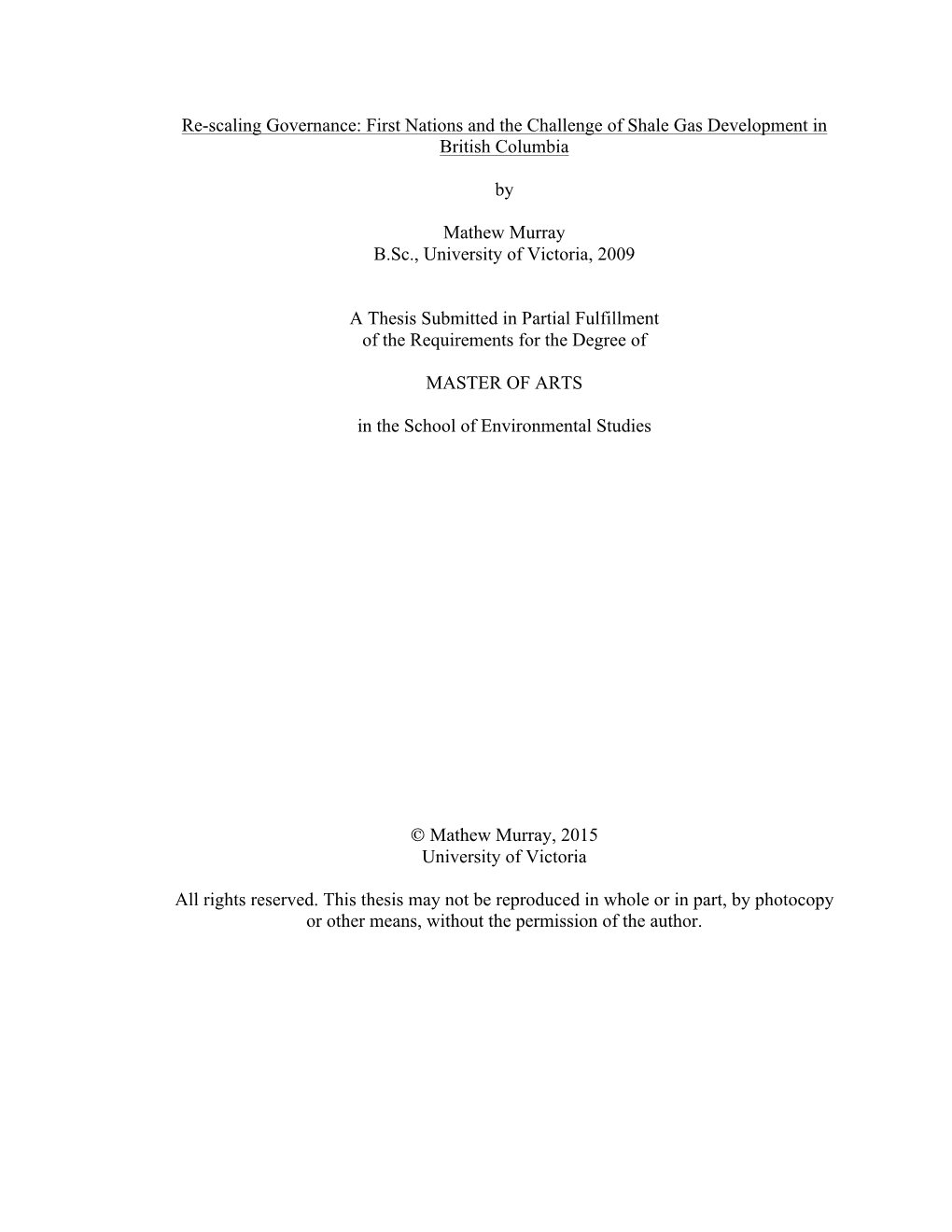 Re-scaling Governance: First Nations and the Challenge of Shale Gas Development in British Columbia

by

Mathew Murray
B.Sc., University of Victoria, 2009

A Thesis Submitted in Partial Fulfillment
of the Requirements for the Degree of

MASTER OF ARTS

in the School of Environmental Studies

© Mathew Murray, 2015
University of Victoria

All rights reserved. This thesis may not be reproduced in whole or in part, by photocopy or other means, without the permission of the author.